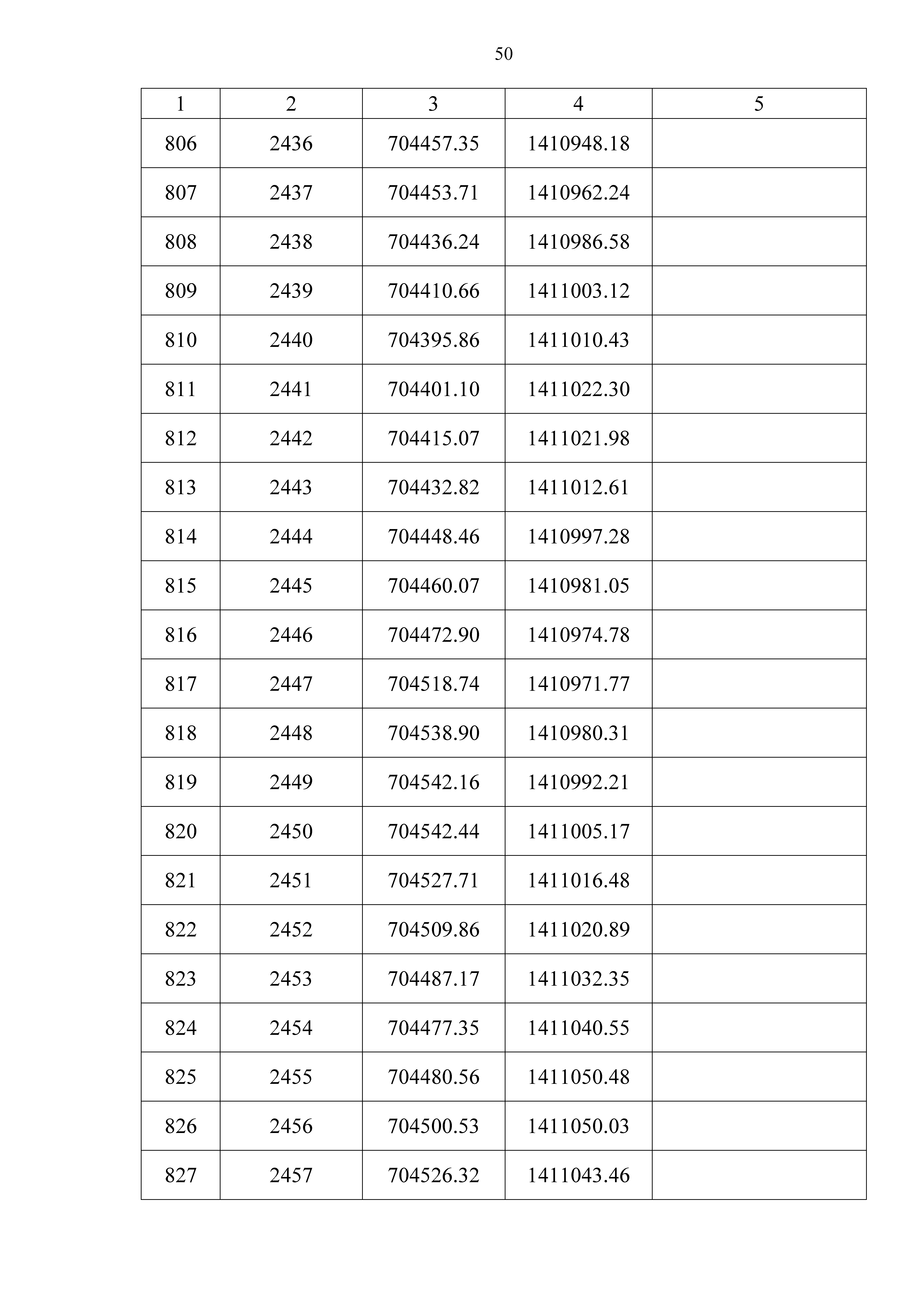 50

| 1 | 2 | 3 | 4 | 5 |
|---|---|---|---|---|
| 806 | 2436 | 704457.35 | 1410948.18 | |
| 807 | 2437 | 704453.71 | 1410962.24 | |
| 808 | 2438 | 704436.24 | 1410986.58 | |
| 809 | 2439 | 704410.66 | 1411003.12 | |
| 810 | 2440 | 704395.86 | 1411010.43 | |
| 811 | 2441 | 704401.10 | 1411022.30 | |
| 812 | 2442 | 704415.07 | 1411021.98 | |
| 813 | 2443 | 704432.82 | 1411012.61 | |
| 814 | 2444 | 704448.46 | 1410997.28 | |
| 815 | 2445 | 704460.07 | 1410981.05 | |
| 816 | 2446 | 704472.90 | 1410974.78 | |
| 817 | 2447 | 704518.74 | 1410971.77 | |
| 818 | 2448 | 704538.90 | 1410980.31 | |
| 819 | 2449 | 704542.16 | 1410992.21 | |
| 820 | 2450 | 704542.44 | 1411005.17 | |
| 821 | 2451 | 704527.71 | 1411016.48 | |
| 822 | 2452 | 704509.86 | 1411020.89 | |
| 823 | 2453 | 704487.17 | 1411032.35 | |
| 824 | 2454 | 704477.35 | 1411040.55 | |
| 825 | 2455 | 704480.56 | 1411050.48 | |
| 826 | 2456 | 704500.53 | 1411050.03 | |
| 827 | 2457 | 704526.32 | 1411043.46 | |